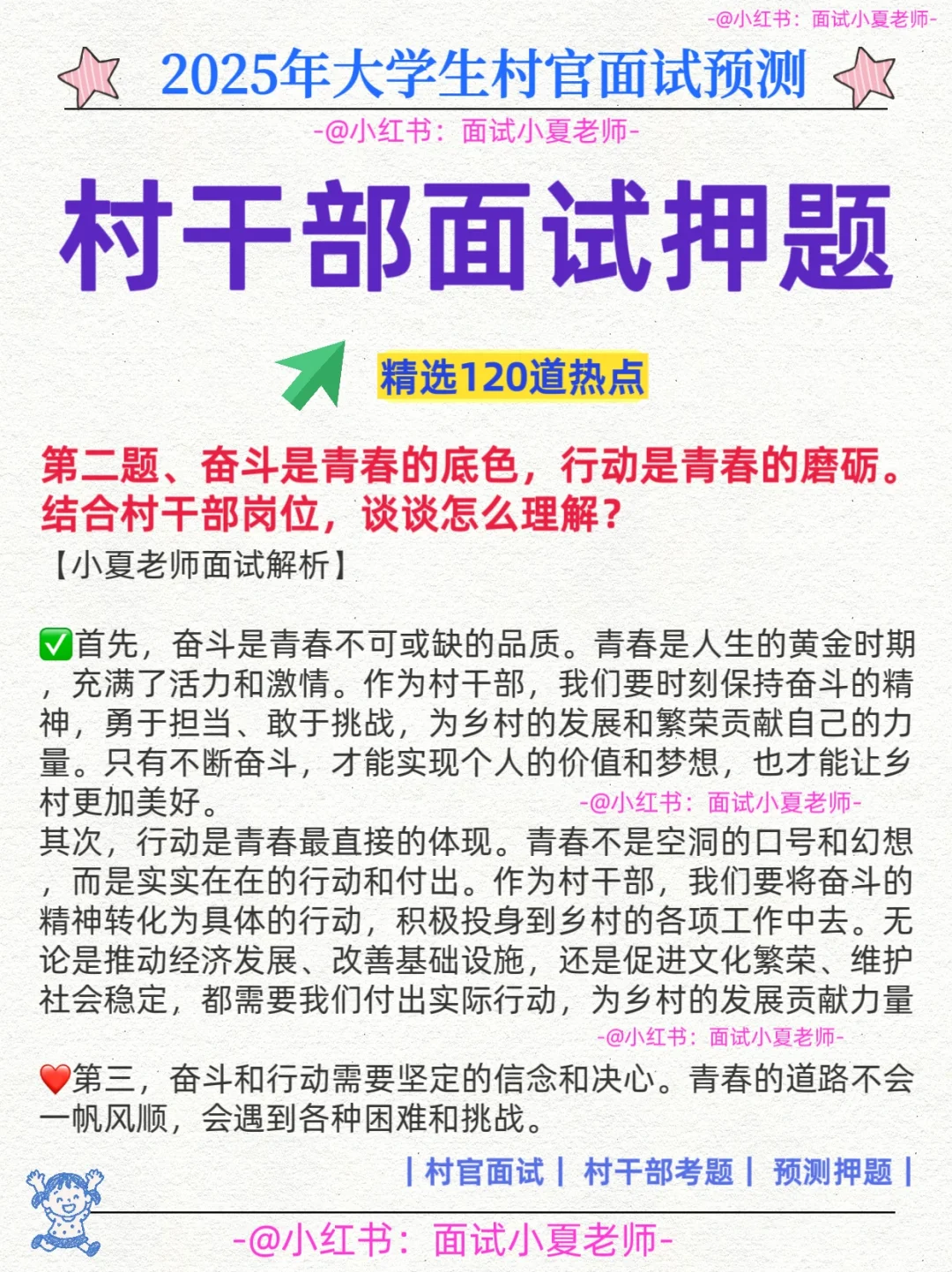 -@小红书：面试小夏老师-

2025年大学生村官面试预测

-@小红书：面试小夏老师-

村干部面试押题

精选120道热点

第二题、奋斗是青春的底色，行动是青春的磨砺。结合村干部岗位，谈谈怎么理解？

【小夏老师面试解析】

✅首先，奋斗是青春不可或缺的品质。青春是人生的黄金时期，充满了活力和激情。作为村干部，我们要时刻保持奋斗的精神，勇于担当、敢于挑战，为乡村的发展和繁荣贡献自己的力量。只有不断奋斗，才能实现个人的价值和梦想，也才能让乡村更加美好。 -@小红书：面试小夏老师-

其次，行动是青春最直接的体现。青春不是空洞的口号和幻想，而是实实在在的行动和付出。作为村干部，我们要将奋斗的精神转化为具体的行动，积极投身到乡村的各项工作中去。无论是推动经济发展、改善基础设施，还是促进文化繁荣、维护社会稳定，都需要我们付出实际行动，为乡村的发展贡献力量

-@小红书：面试小夏老师-

❤️第三，奋斗和行动需要坚定的信念和决心。青春的道路不会一帆风顺，会遇到各种困难和挑战。

| 村官面试 | 村干部考题 | 预测押题 |

-@小红书：面试小夏老师-